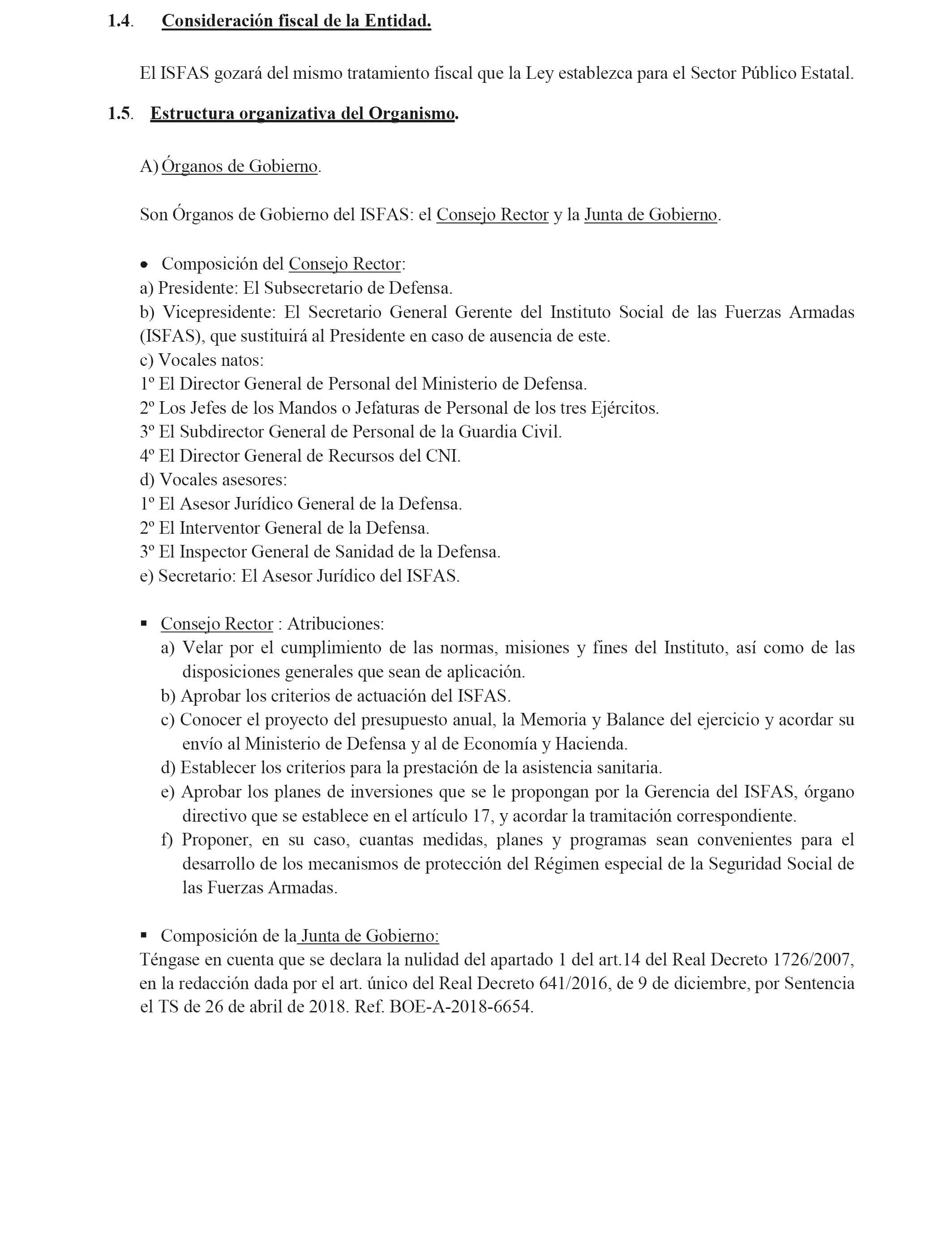 1.4. Consideración fiscal de la Entidad.

El ISFAS gozará del mismo tratamiento fiscal que la Ley establezca para el Sector Público Estatal.

1.5. Estructura organizativa del Organismo.

A) Órganos de Gobierno.

Son Órganos de Gobierno del ISFAS: el Consejo Rector y la Junta de Gobierno.

• Composición del Consejo Rector:
a) Presidente: El Subsecretario de Defensa.
b) Vicepresidente: El Secretario General Gerente del Instituto Social de las Fuerzas Armadas (ISFAS), que sustituirá al Presidente en caso de ausencia de este.
c) Vocales natos:
1º El Director General de Personal del Ministerio de Defensa.
2º Los Jefes de los Mandos o Jefaturas de Personal de los tres Ejércitos.
3º El Subdirector General de Personal de la Guardia Civil.
4º El Director General de Recursos del CNI.
d) Vocales asesores:
1º El Asesor Jurídico General de la Defensa.
2º El Interventor General de la Defensa.
3º El Inspector General de Sanidad de la Defensa.
e) Secretario: El Asesor Jurídico del ISFAS.

▪ Consejo Rector : Atribuciones:
a) Velar por el cumplimiento de las normas, misiones y fines del Instituto, así como de las disposiciones generales que sean de aplicación.
b) Aprobar los criterios de actuación del ISFAS.
c) Conocer el proyecto del presupuesto anual, la Memoria y Balance del ejercicio y acordar su envío al Ministerio de Defensa y al de Economía y Hacienda.
d) Establecer los criterios para la prestación de la asistencia sanitaria.
e) Aprobar los planes de inversiones que se le propongan por la Gerencia del ISFAS, órgano directivo que se establece en el artículo 17, y acordar la tramitación correspondiente.
f) Proponer, en su caso, cuantas medidas, planes y programas sean convenientes para el desarrollo de los mecanismos de protección del Régimen especial de la Seguridad Social de las Fuerzas Armadas.

▪ Composición de la Junta de Gobierno:
Téngase en cuenta que se declara la nulidad del apartado 1 del art.14 del Real Decreto 1726/2007, en la redacción dada por el art. único del Real Decreto 641/2016, de 9 de diciembre, por Sentencia el TS de 26 de abril de 2018. Ref. BOE-A-2018-6654.